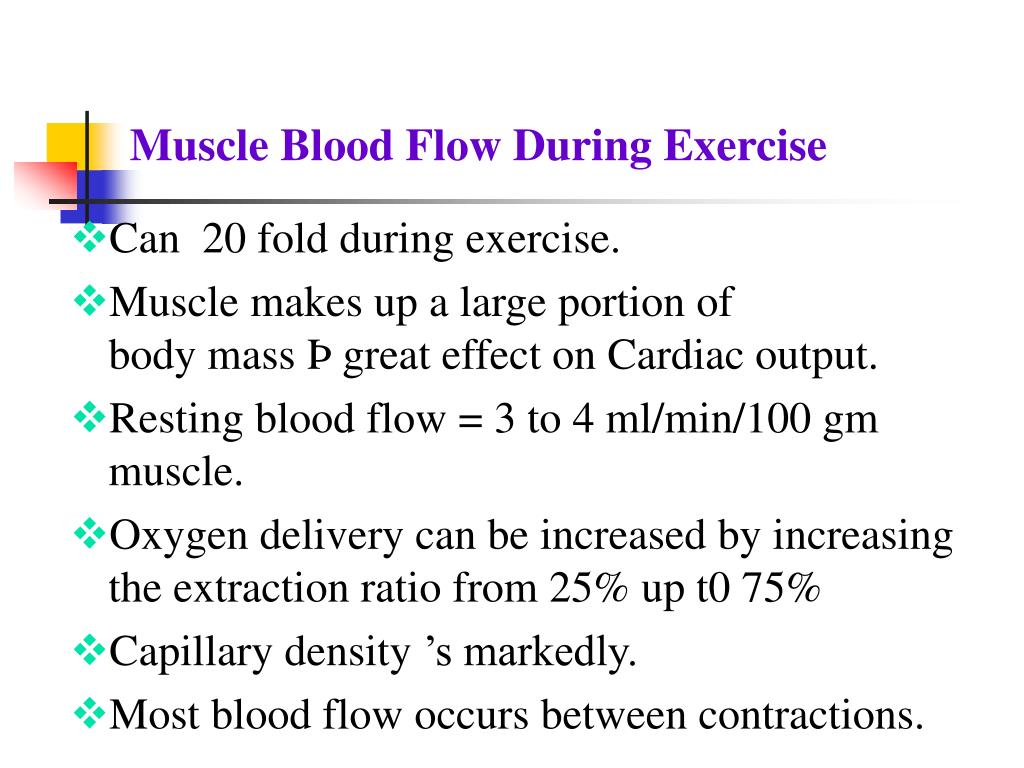 Muscle Blood Flow During Exercise

❖Can  20 fold during exercise.

❖Muscle makes up a large portion of body mass Þ great effect on Cardiac output.

❖Resting blood flow = 3 to 4 ml/min/100 gm muscle.

❖Oxygen delivery can be increased by increasing the extraction ratio from 25% up t0 75%

❖Capillary density ’s markedly.

❖Most blood flow occurs between contractions.